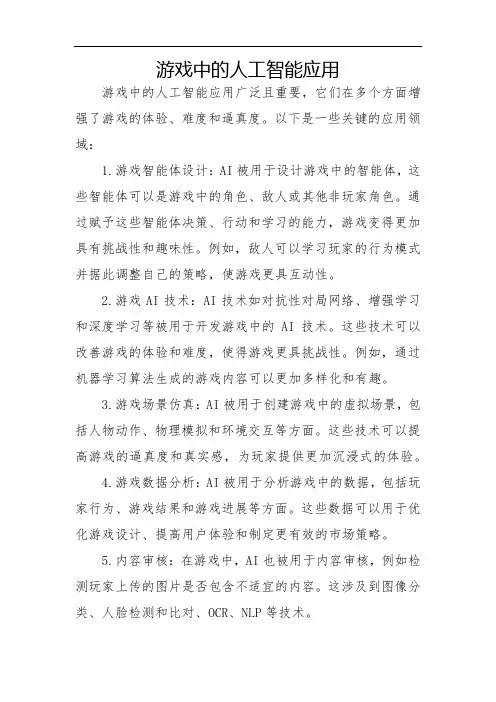 游戏中的人工智能应用

游戏中的人工智能应用广泛且重要，它们在多个方面增强了游戏的体验、难度和逼真度。以下是一些关键的应用领域：

1.游戏智能体设计：AI被用于设计游戏中的智能体，这些智能体可以是游戏中的角色、敌人或其他非玩家角色。通过赋予这些智能体决策、行动和学习的能力，游戏变得更加具有挑战性和趣味性。例如，敌人可以学习玩家的行为模式并据此调整自己的策略，使游戏更具互动性。

2.游戏AI技术：AI技术如对抗性对局网络、增强学习和深度学习等被用于开发游戏中的AI技术。这些技术可以改善游戏的体验和难度，使得游戏更具挑战性。例如，通过机器学习算法生成的游戏内容可以更加多样化和有趣。

3.游戏场景仿真：AI被用于创建游戏中的虚拟场景，包括人物动作、物理模拟和环境交互等方面。这些技术可以提高游戏的逼真度和真实感，为玩家提供更加沉浸式的体验。

4.游戏数据分析：AI被用于分析游戏中的数据，包括玩家行为、游戏结果和游戏进展等方面。这些数据可以用于优化游戏设计、提高用户体验和制定更有效的市场策略。

5.内容审核：在游戏中，AI也被用于内容审核，例如检测玩家上传的图片是否包含不适宜的内容。这涉及到图像分类、人脸检测和比对、OCR、NLP等技术。